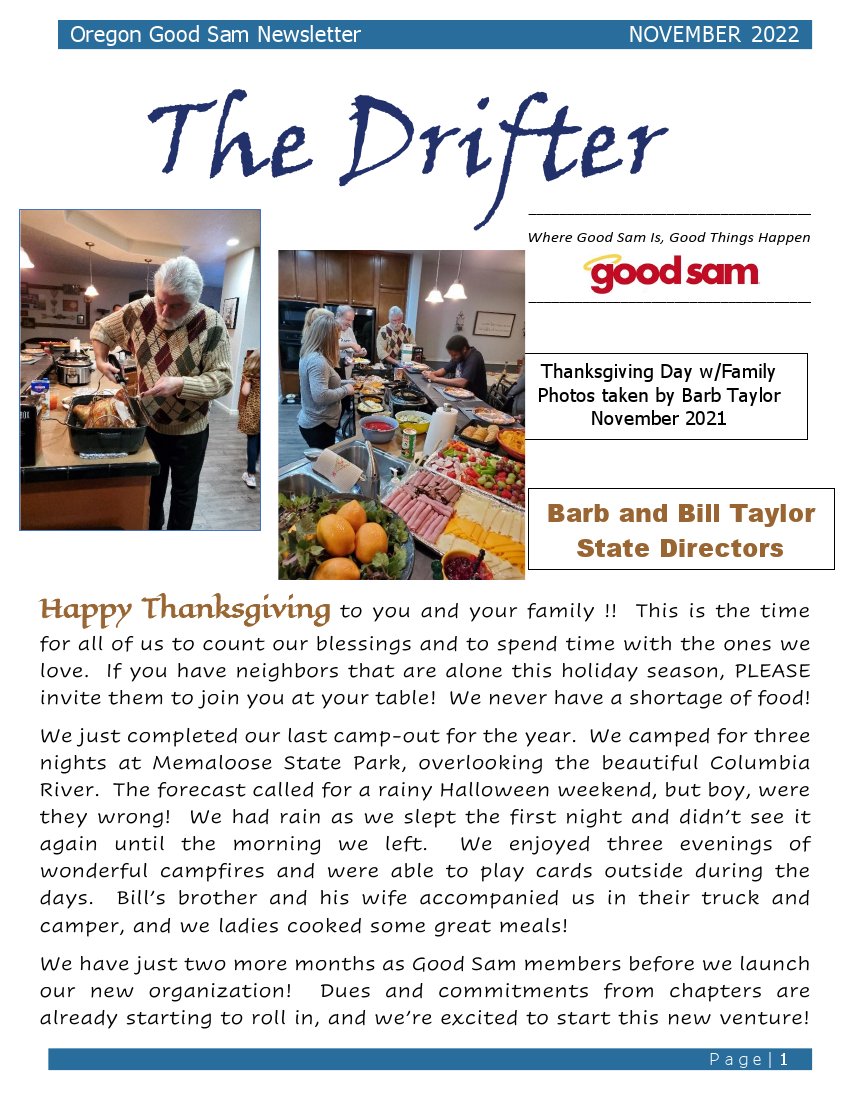 Oregon Good Sam Newsletter NOVEMBER 2022

The Drifter

Where Good Sam Is, Good Things Happen

good sam

Thanksgiving Day w/Family
Photos taken by Barb Taylor
November 2021

Barb and Bill Taylor
State Directors

Happy Thanksgiving to you and your family !! This is the time for all of us to count our blessings and to spend time with the ones we love. If you have neighbors that are alone this holiday season, PLEASE invite them to join you at your table! We never have a shortage of food!

We just completed our last camp-out for the year. We camped for three nights at Memaloose State Park, overlooking the beautiful Columbia River. The forecast called for a rainy Halloween weekend, but boy, were they wrong! We had rain as we slept the first night and didn't see it again until the morning we left. We enjoyed three evenings of wonderful campfires and were able to play cards outside during the days. Bill's brother and his wife accompanied us in their truck and camper, and we ladies cooked some great meals!

We have just two more months as Good Sam members before we launch our new organization! Dues and commitments from chapters are already starting to roll in, and we're excited to start this new venture!

Page | 1